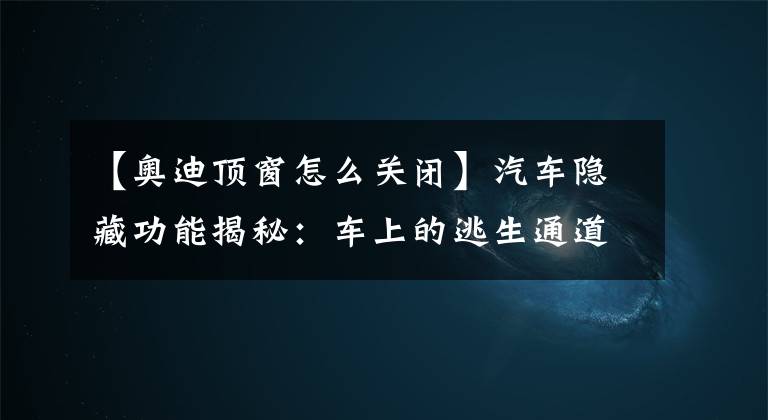 【奥迪顶窗怎么关闭】汽车隐藏功能揭秘：车上的逃生通道